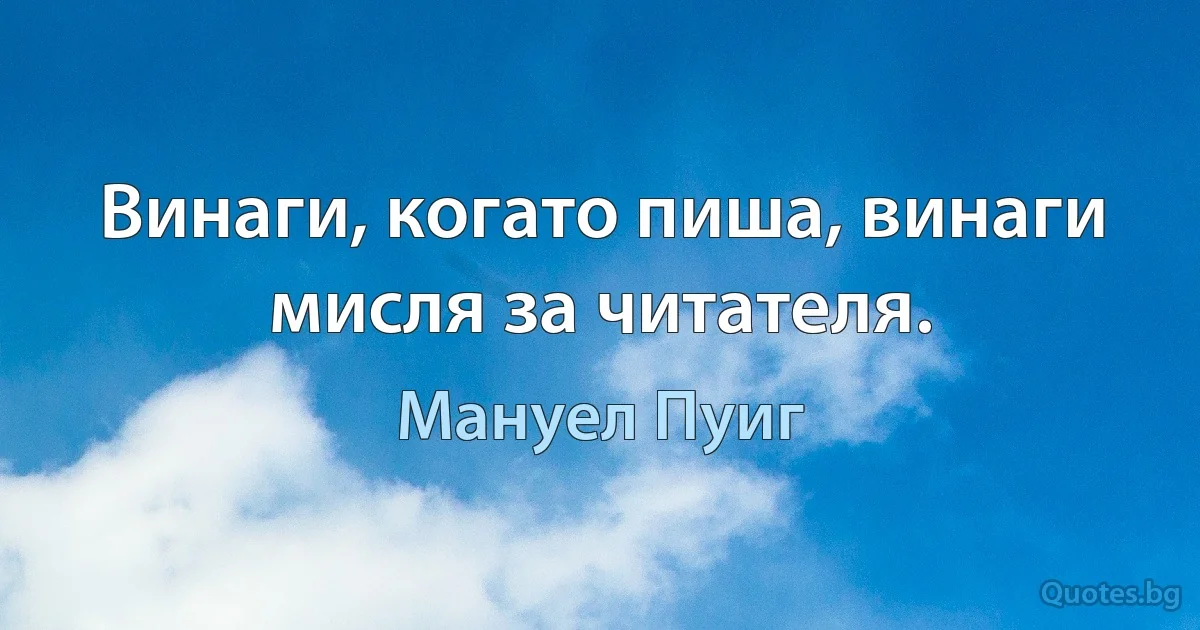 Винаги, когато пиша, винаги мисля за читателя.

Мануел Пуиг

Quotes.bg